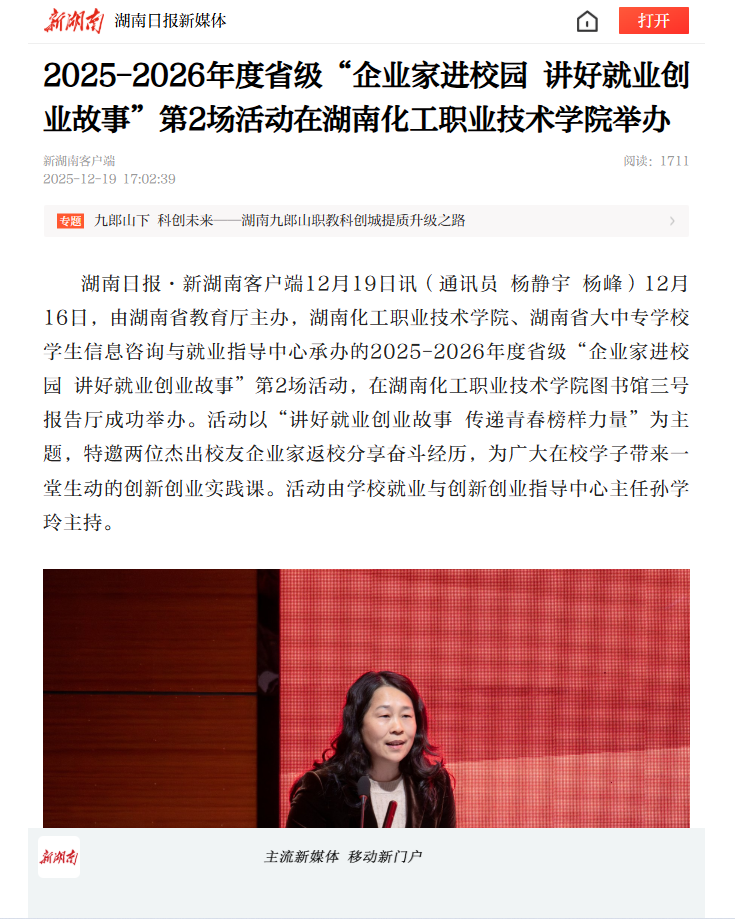 新湖南 湖南日报新媒体

打开

2025-2026年度省级“企业家进校园 讲好就业创业故事”第2场活动在湖南化工职业技术学院举办

新湖南客户端
2025-12-19 17:02:39

阅读：1711

专题 九郎山下 科创未来——湖南九郎山职教科创城提质升级之路

湖南日报·新湖南客户端12月19日讯（通讯员 杨静宇 杨峰）12月16日，由湖南省教育厅主办，湖南化工职业技术学院、湖南省大中专学校学生信息咨询与就业指导中心承办的2025-2026年度省级“企业家进校园 讲好就业创业故事”第2场活动，在湖南化工职业技术学院图书馆三号报告厅成功举办。活动以“讲好就业创业故事 传递青春榜样力量”为主题，特邀两位杰出校友企业家返校分享奋斗经历，为广大在校学子带来一堂生动的创新创业实践课。活动由学校就业与创新创业指导中心主任孙学玲主持。

新湖南

主流新媒体 移动新门户